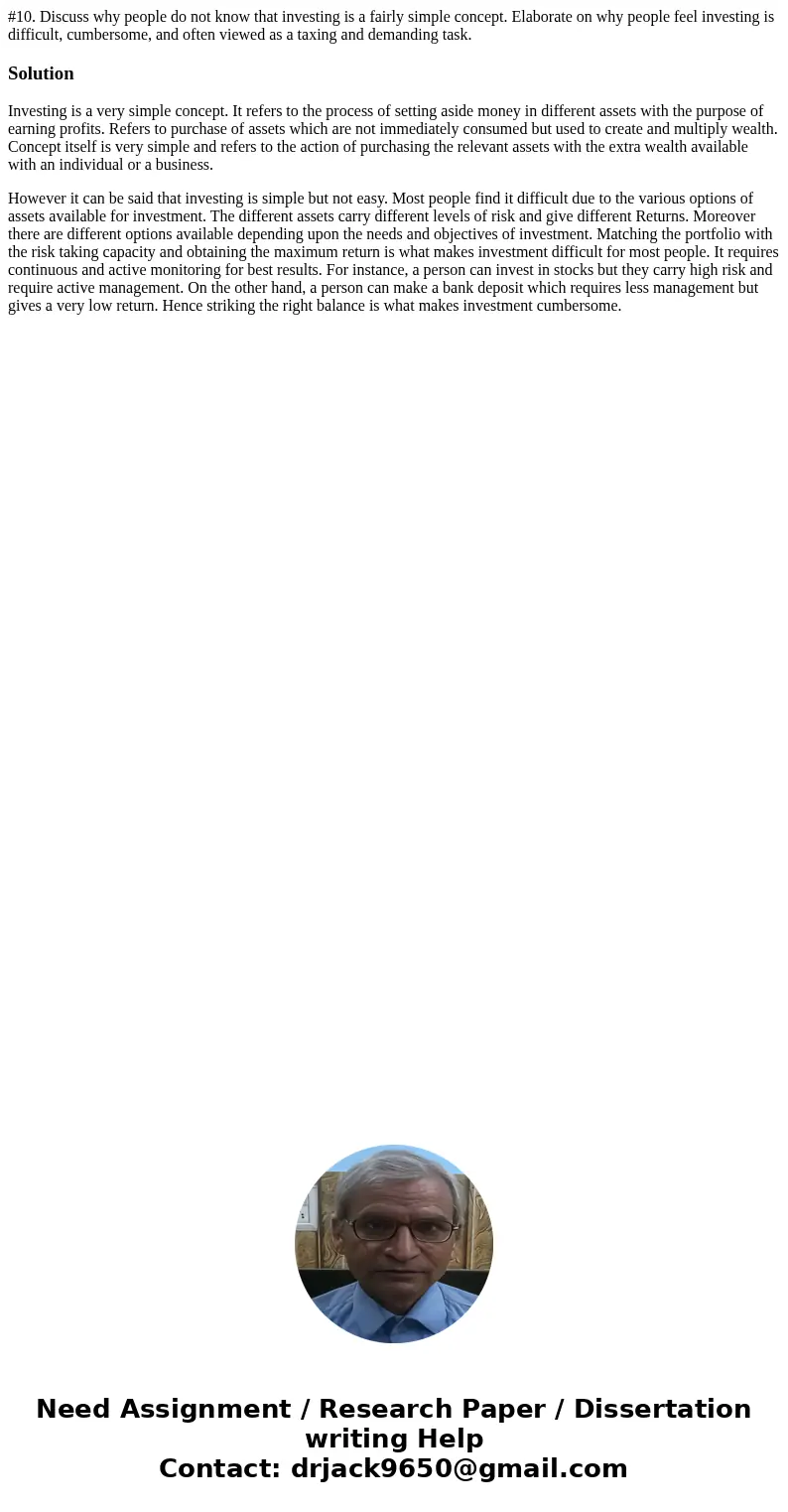 #10. Discuss why people do not know that investing is a fairly simple concept. Elaborate on why people feel investing is difficult, cumbersome, and often viewed as a taxing and demanding task.

Solution

Investing is a very simple concept. It refers to the process of setting aside money in different assets with the purpose of earning profits. Refers to purchase of assets which are not immediately consumed but used to create and multiply wealth. Concept itself is very simple and refers to the action of purchasing the relevant assets with the extra wealth available with an individual or a business.

However it can be said that investing is simple but not easy. Most people find it difficult due to the various options of assets available for investment. The different assets carry different levels of risk and give different Returns. Moreover there are different options available depending upon the needs and objectives of investment. Matching the portfolio with the risk taking capacity and obtaining the maximum return is what makes investment difficult for most people. It requires continuous and active monitoring for best results. For instance, a person can invest in stocks but they carry high risk and require active management. On the other hand, a person can make a bank deposit which requires less management but gives a very low return. Hence striking the right balance is what makes investment cumbersome.

Need Assignment / Research Paper / Dissertation writing Help
Contact: drjack9650@gmail.com